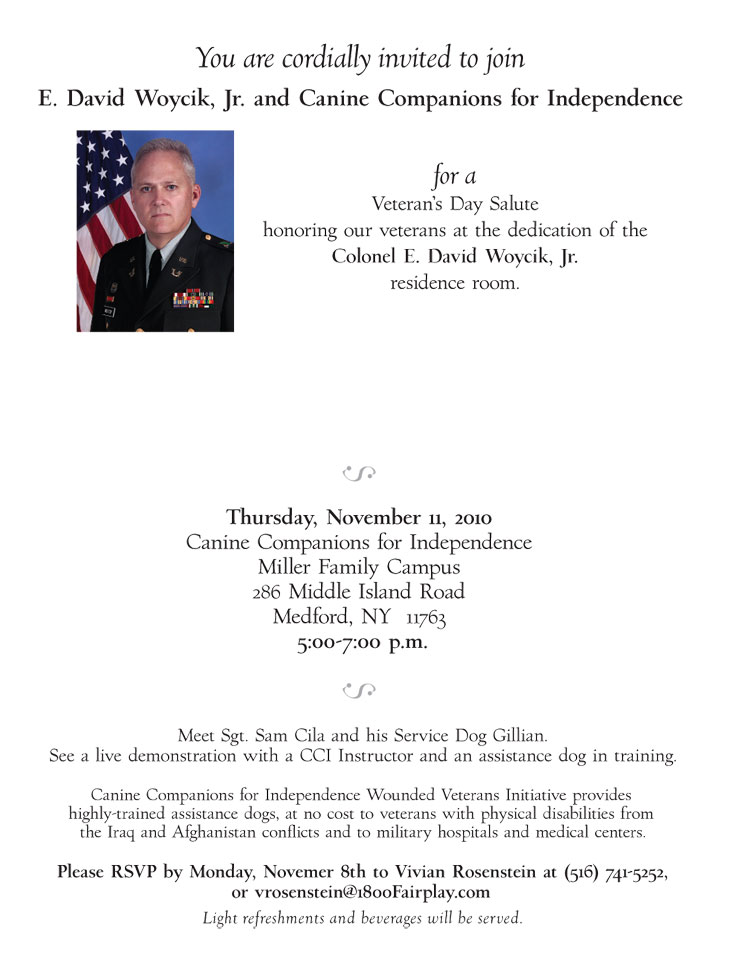 You are cordially invited to join
E. David Woycik, Jr. and Canine Companions for Independence

for a
Veteran's Day Salute
honoring our veterans at the dedication of the
Colonel E. David Woycik, Jr.
residence room.

Thursday, November 11, 2010
Canine Companions for Independence
Miller Family Campus
286 Middle Island Road
Medford, NY 11763
5:00-7:00 p.m.

Meet Sgt. Sam Cila and his Service Dog Gillian.
See a live demonstration with a CCI Instructor and an assistance dog in training.

Canine Companions for Independence Wounded Veterans Initiative provides highly-trained assistance dogs, at no cost to veterans with physical disabilities from the Iraq and Afghanistan conflicts and to military hospitals and medical centers.

Please RSVP by Monday, Novemer 8th to Vivian Rosenstein at (516) 741-5252, or vrosenstein@1800Fairplay.com
Light refreshments and beverages will be served.